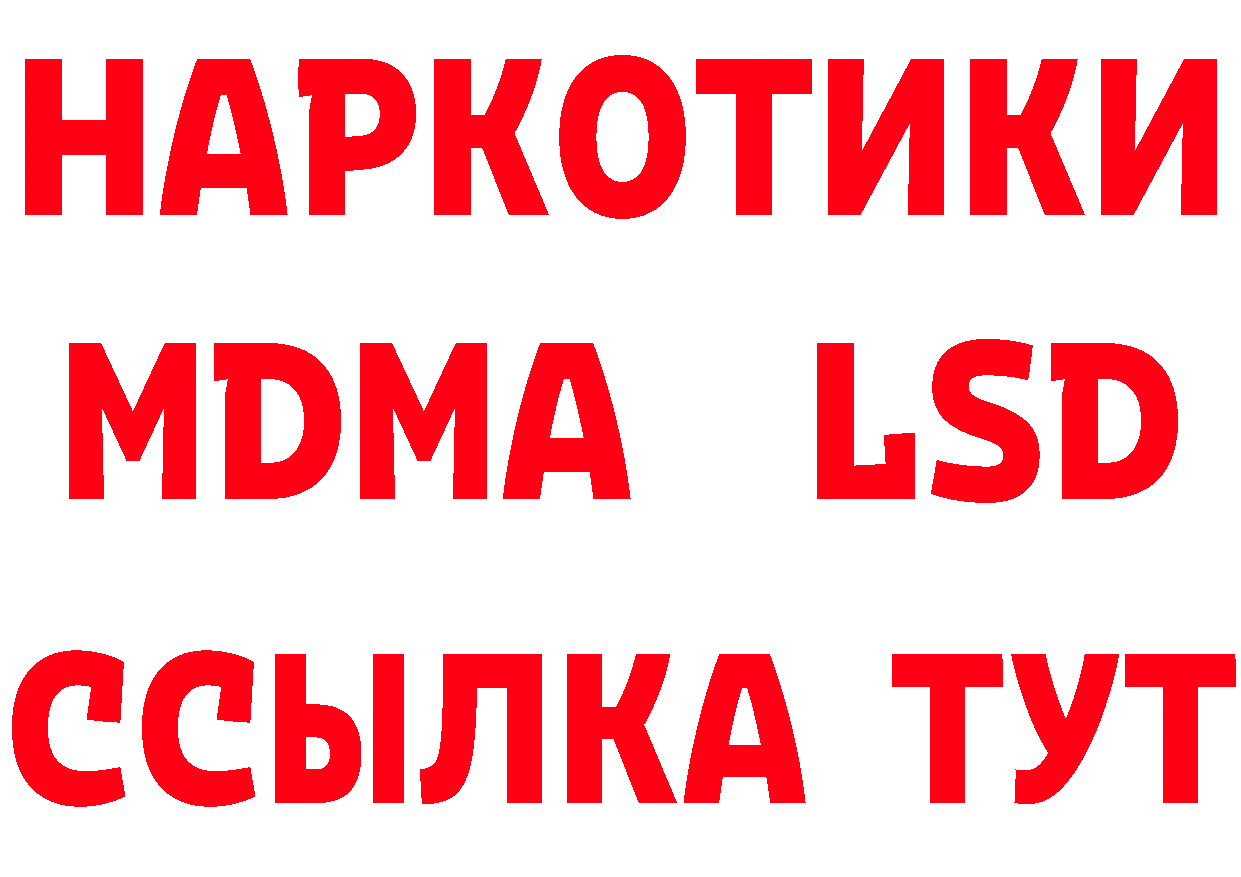 НАРКОТИКИ
MDMA LSD
ССЫЛКА ТУТ